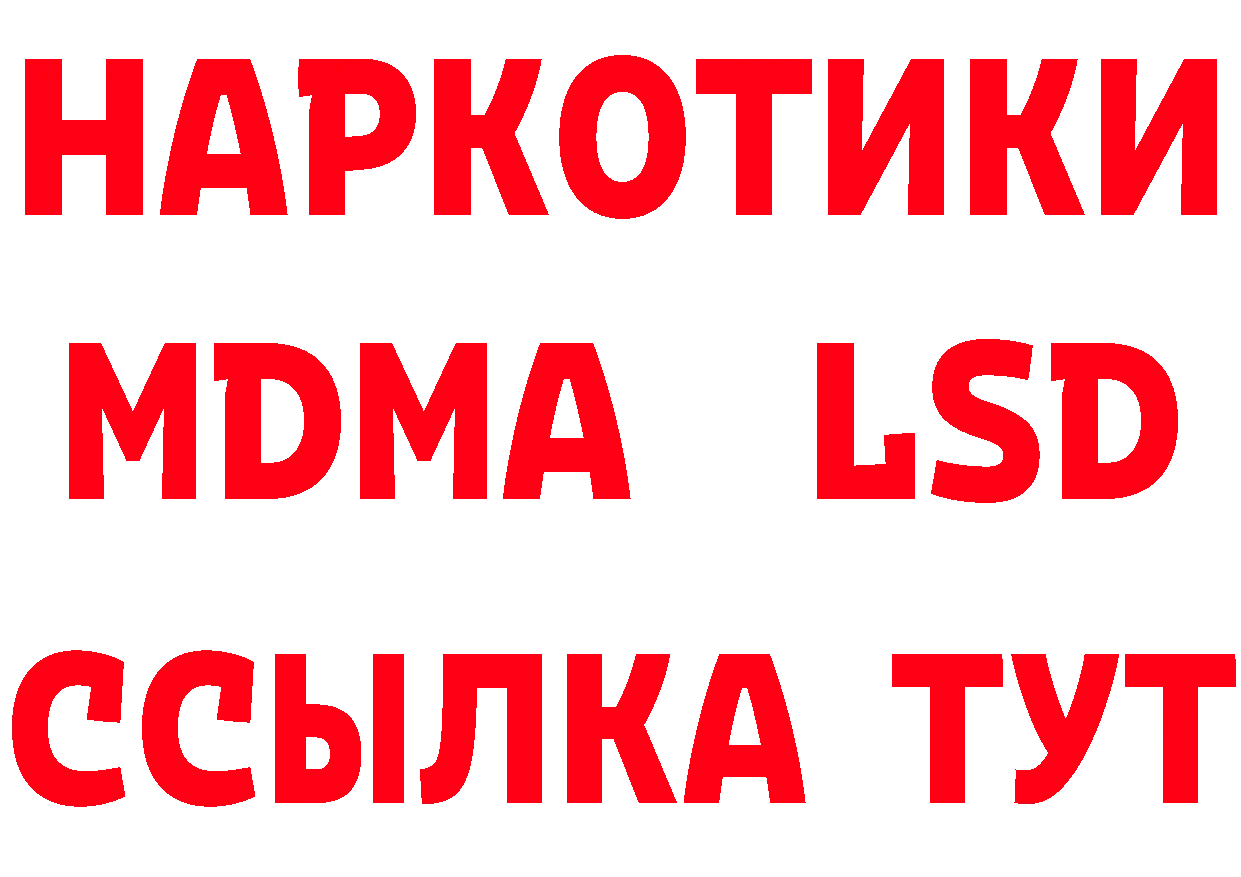 НАРКОТИКИ
MDMA LSD
ССЫЛКА ТУТ